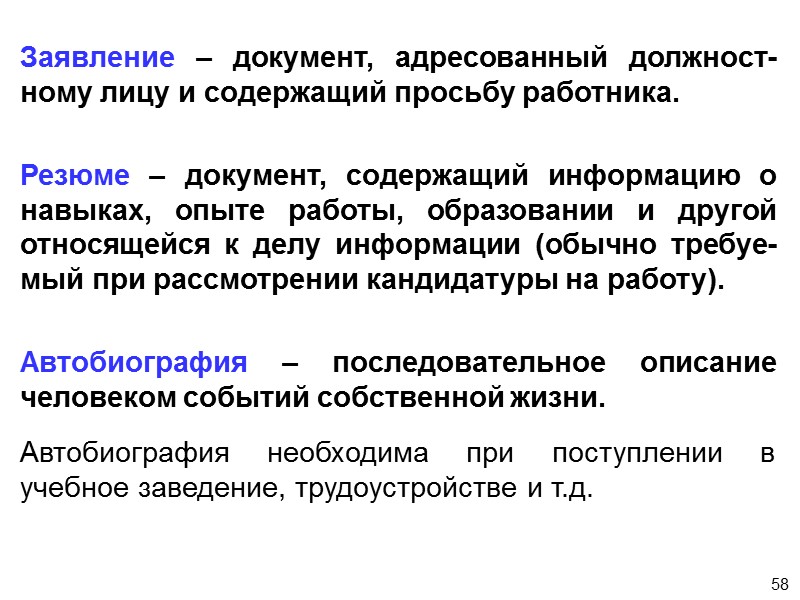 Заявление – документ, адресованный должностному лицу и содержащий просьбу работника.

Резюме – документ, содержащий информацию о навыках, опыте работы, образовании и другой относящейся к делу информации (обычно требуемый при рассмотрении кандидатуры на работу).

Автобиография – последовательное описание человеком событий собственной жизни.

Автобиография необходима при поступлении в учебное заведение, трудоустройстве и т.д.

58